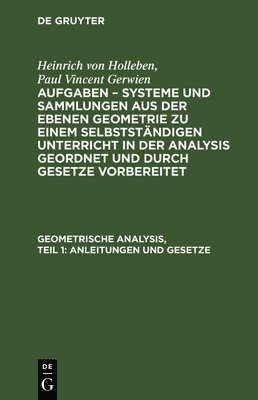 DE GRUYTER

Heinrich von Holleben, Paul Vincent Gerwien
AUFGABEN – SYSTEME UND SAMMLUNGEN AUS DER EBENEN GEOMETRIE ZU EINEM SELBSTSTÄNDIGEN UNTERRICHT IN DER ANALYSIS GEORDNET UND DURCH GESETZE VORBEREITET

GEOMETRISCHE ANALYSIS, TEIL 1: ANLEITUNGEN UND GESETZE

DE
G